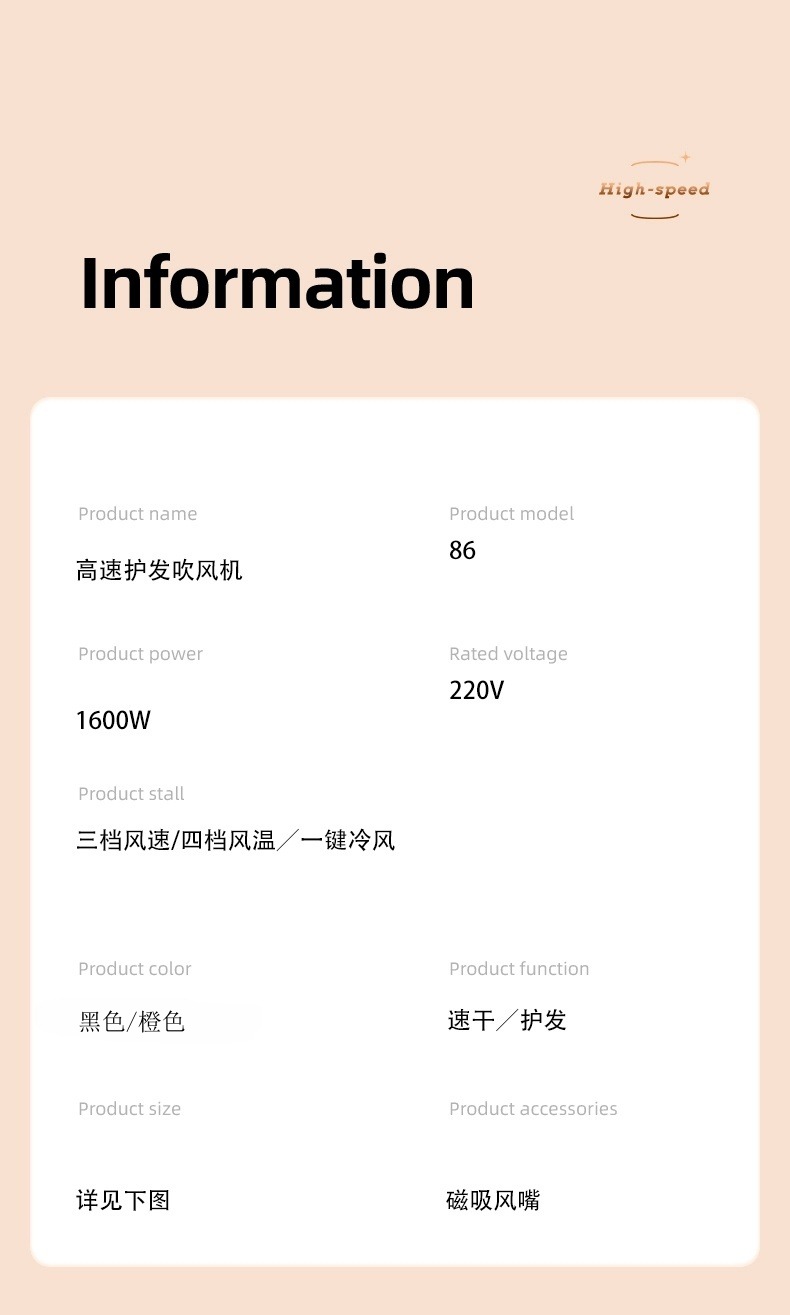 High-speed

Information

Product name
高速护发吹风机

Product model
86

Product power
1600W

Rated voltage
220V

Product stall
三档风速/四档风温／一键冷风

Product color
黑色/橙色

Product function
速干／护发

Product size
详见下图

Product accessories
磁吸风嘴